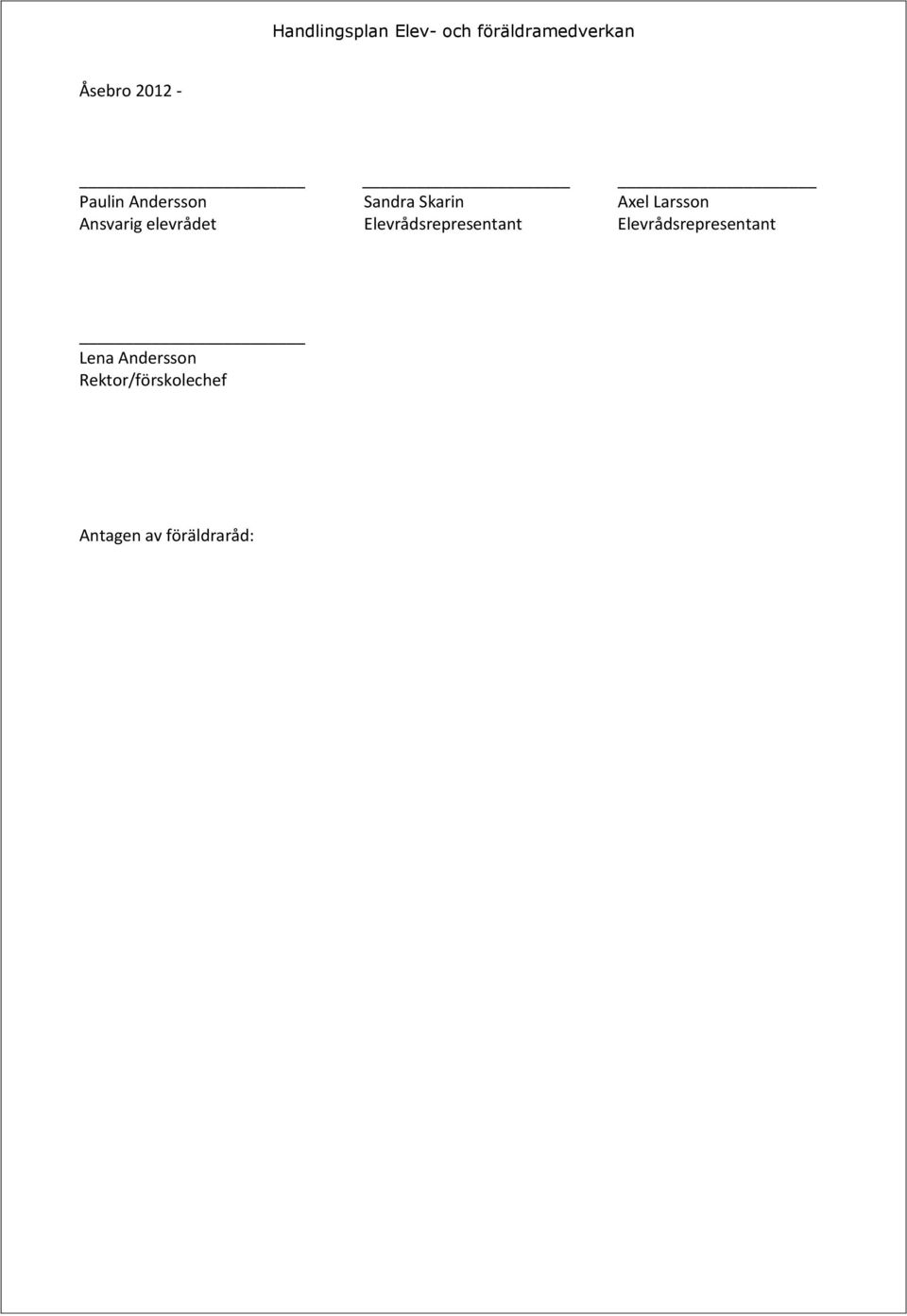 Handlingsplan Elev- och föräldramedverkan

Åsebro 2012 -

Paulin Andersson
Ansvarig elevrådet

Sandra Skarin
Elevrådsrepresentant

Axel Larsson
Elevrådsrepresentant

Lena Andersson
Rektor/förskolechef

Antagen av föräldraråd: